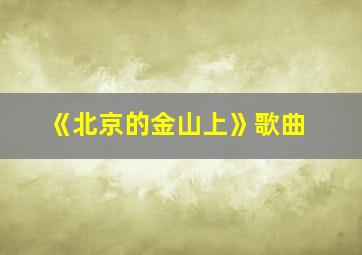 《北京的金山上》歌曲